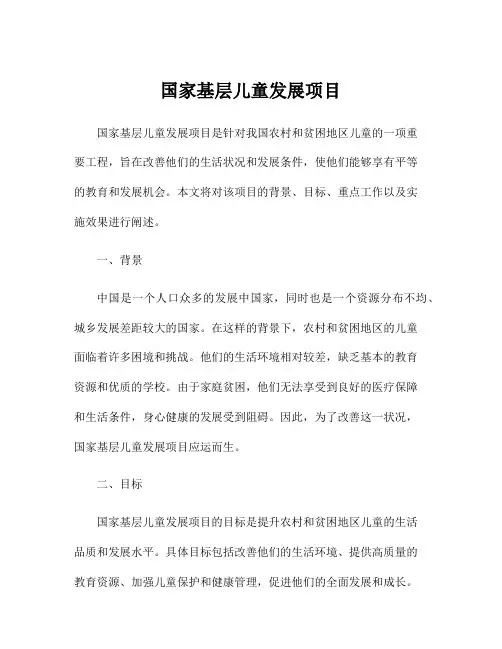 国家基层儿童发展项目

国家基层儿童发展项目是针对我国农村和贫困地区儿童的一项重要工程，旨在改善他们的生活状况和发展条件，使他们能够享有平等的教育和发展机会。本文将对该项目的背景、目标、重点工作以及实施效果进行阐述。

一、背景

中国是一个人口众多的发展中国家，同时也是一个资源分布不均、城乡发展差距较大的国家。在这样的背景下，农村和贫困地区的儿童面临着许多困境和挑战。他们的生活环境相对较差，缺乏基本的教育资源和优质的学校。由于家庭贫困，他们无法享受到良好的医疗保障和生活条件，身心健康的发展受到阻碍。因此，为了改善这一状况，国家基层儿童发展项目应运而生。

二、目标

国家基层儿童发展项目的目标是提升农村和贫困地区儿童的生活品质和发展水平。具体目标包括改善他们的生活环境、提供高质量的教育资源、加强儿童保护和健康管理，促进他们的全面发展和成长。